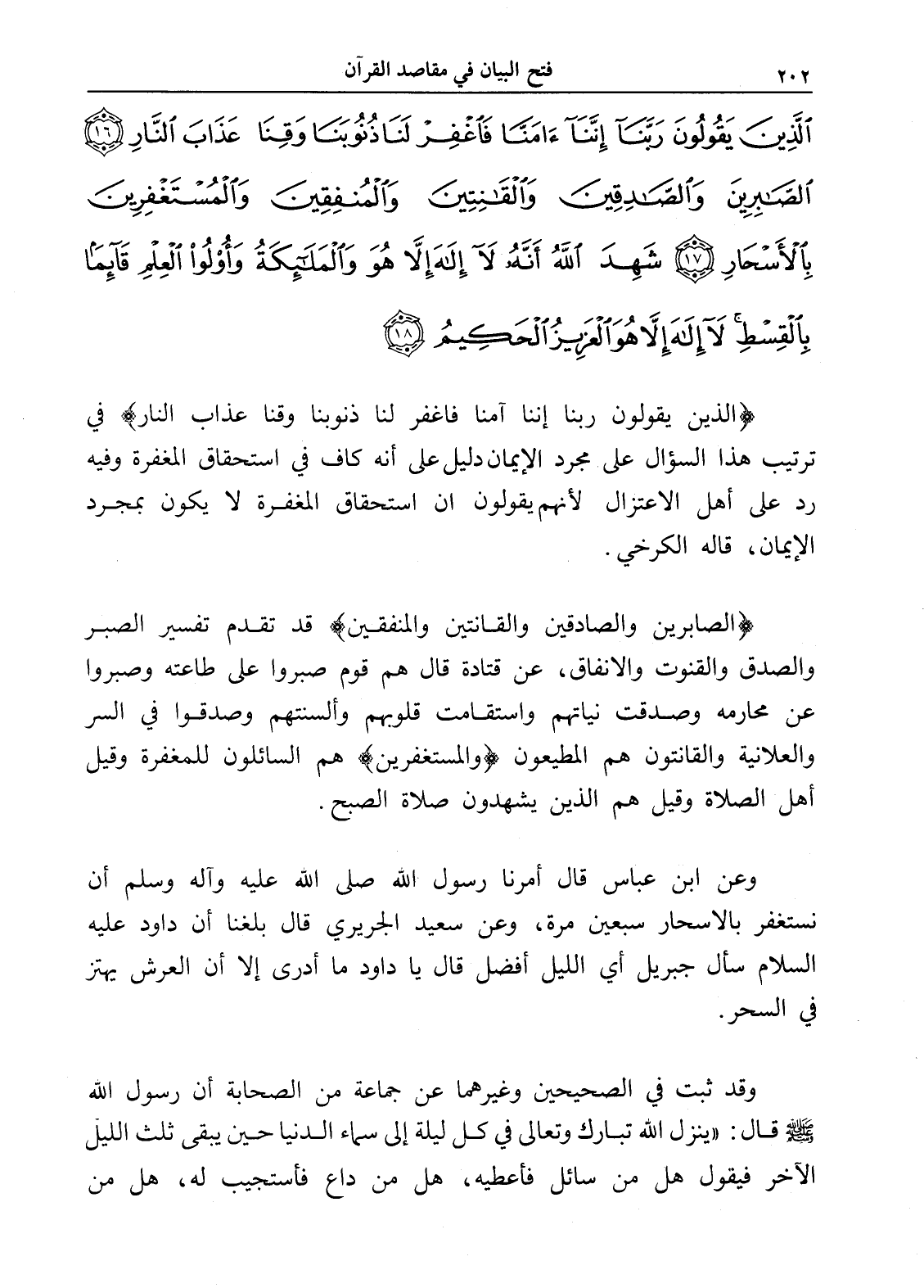 ٢٠٢ فتح البيان في مقاصد القرآن

ٱلَّذِينَ يَقُولُونَ رَبَّنَآ إِنَّنَآ ءَامَنَّا فَٱغْفِرْ لَنَا ذُنُوبَنَا وَقِنَا عَذَابَ ٱلنَّارِ ﴿١٦﴾ ٱلصَّٰبِرِينَ وَٱلصَّٰدِقِينَ وَٱلْقَٰنِتِينَ وَٱلْمُنفِقِينَ وَٱلْمُسْتَغْفِرِينَ بِٱلْأَسْحَارِ ﴿١٧﴾ شَهِدَ ٱللَّهُ أَنَّهُۥ لَآ إِلَٰهَ إِلَّا هُوَ وَٱلْمَلَٰٓئِكَةُ وَأُو۟لُوا۟ ٱلْعِلْمِ قَآئِمًۢا بِٱلْقِسْطِ ۚ لَآ إِلَٰهَ إِلَّا هُوَ ٱلْعَزِيزُ ٱلْحَكِيمُ ﴿١٨﴾

﴿الذين يقولون ربنا إننا آمنا فاغفر لنا ذنوبنا وقنا عذاب النار﴾ في ترتيب هذا السؤال على مجرد الإيمان دليل على أنه كاف في استحقاق المغفرة وفيه رد على أهل الاعتزال لأنهم يقولون ان استحقاق المغفرة لا يكون بمجرد الإيمان، قاله الكرخي.

﴿الصابرين والصادقين والقانتين والمنفقين﴾ قد تقدم تفسير الصبر والصدق والقنوت والانفاق، عن قتادة قال هم قوم صبروا على طاعته وصبروا عن محارمه وصدقت نياتهم واستقامت قلوبهم وألسنتهم وصدقوا في السر والعلانية والقانتون هم المطيعون ﴿والمستغفرين﴾ هم السائلون للمغفرة وقيل أهل الصلاة وقيل هم الذين يشهدون صلاة الصبح.

وعن ابن عباس قال أمرنا رسول الله صلى الله عليه وآله وسلم أن نستغفر بالاسحار سبعين مرة، وعن سعيد الجريري قال بلغنا أن داود عليه السلام سأل جبريل أي الليل أفضل قال يا داود ما أدرى إلا أن العرش يهتز في السحر.

وقد ثبت في الصحيحين وغيرهما عن جماعة من الصحابة أن رسول الله ﷺ قال: «ينزل الله تبارك وتعالى في كل ليلة إلى سماء الدنيا حين يبقى ثلث الليل الآخر فيقول هل من سائل فأعطيه، هل من داع فأستجيب له، هل من